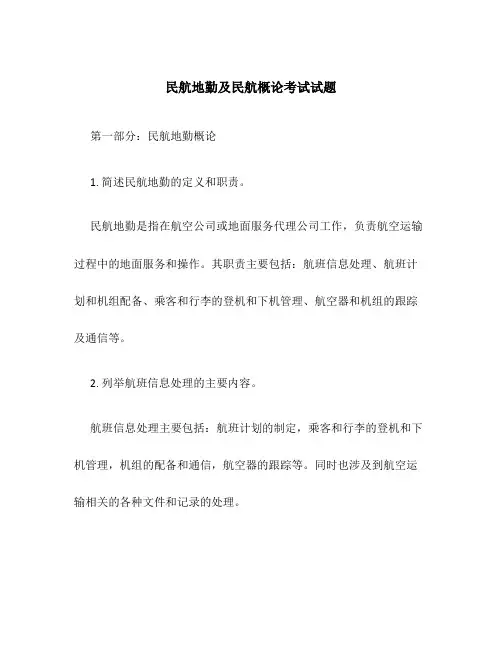 民航地勤及民航概论考试试题

第一部分：民航地勤概论

1. 简述民航地勤的定义和职责。

民航地勤是指在航空公司或地面服务代理公司工作，负责航空运输过程中的地面服务和操作。其职责主要包括：航班信息处理、航班计划和机组配备、乘客和行李的登机和下机管理、航空器和机组的跟踪及通信等。

2. 列举航班信息处理的主要内容。

航班信息处理主要包括：航班计划的制定，乘客和行李的登机和下机管理，机组的配备和通信，航空器的跟踪等。同时也涉及到航空运输相关的各种文件和记录的处理。